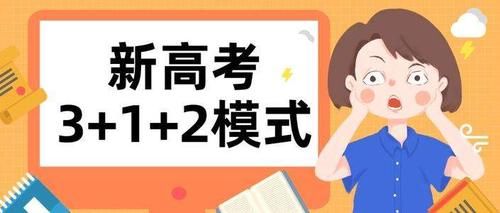 新高考
3+1+2模式